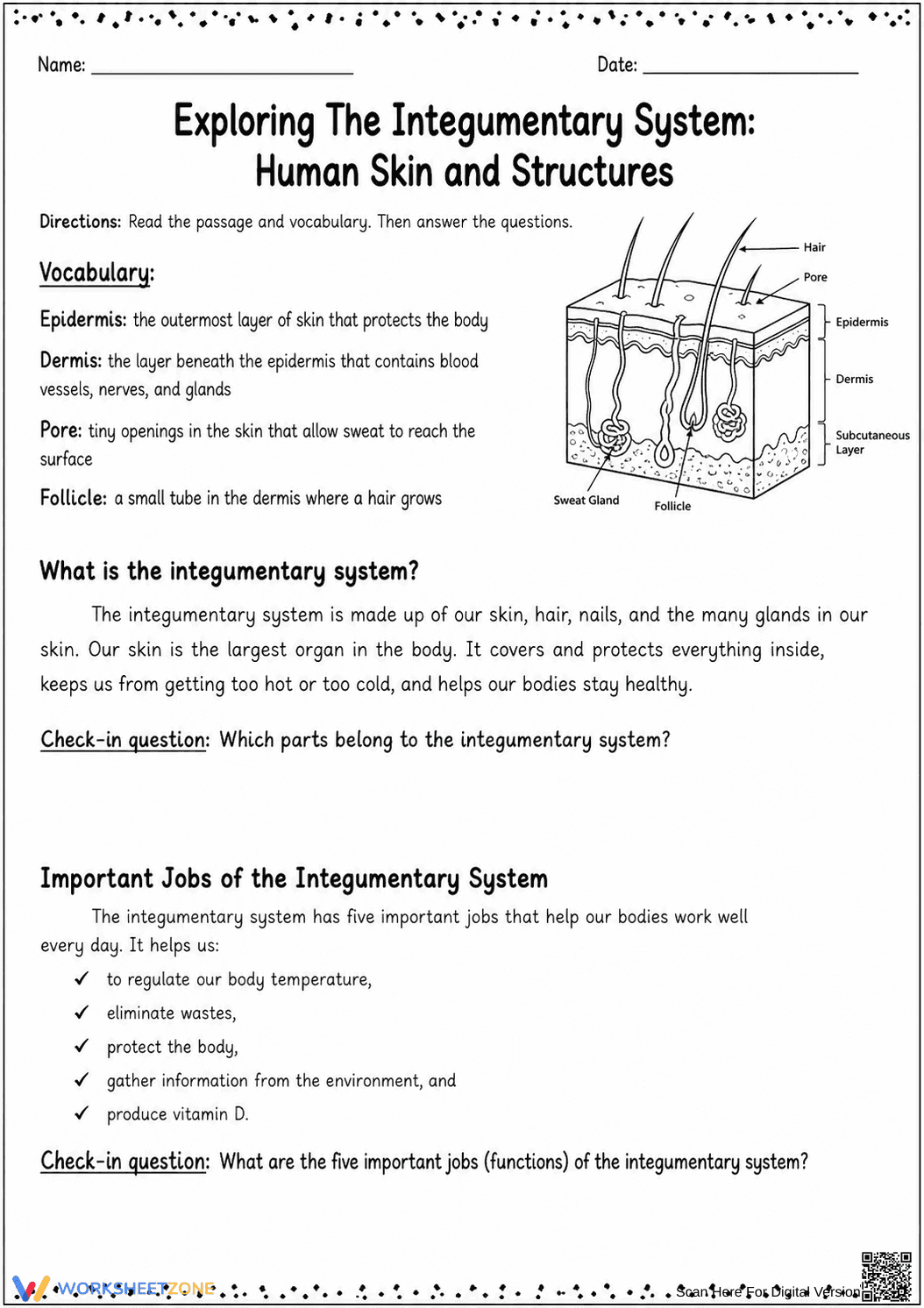 Name: ____ Date: ____

Exploring The Integumentary System: Human Skin and Structures

Directions: Read the passage and vocabulary. Then answer the questions.

Vocabulary:

Epidermis: the outermost layer of skin that protects the body

Dermis: the layer beneath the epidermis that contains blood vessels, nerves, and glands

Pore: tiny openings in the skin that allow sweat to reach the surface

Follicle: a small tube in the dermis where a hair grows

Hair
Pore
Epidermis
Dermis
Subcutaneous Layer
Sweat Gland
Follicle

What is the integumentary system?

The integumentary system is made up of our skin, hair, nails, and the many glands in our skin. Our skin is the largest organ in the body. It covers and protects everything inside, keeps us from getting too hot or too cold, and helps our bodies stay healthy.

Check-in question: Which parts belong to the integumentary system?

Important Jobs of the Integumentary System

The integumentary system has five important jobs that help our bodies work well every day. It helps us:

✓ to regulate our body temperature,
✓ eliminate wastes,
✓ protect the body,
✓ gather information from the environment, and
✓ produce vitamin D.

Check-in question: What are the five important jobs (functions) of the integumentary system?

WORKSHEETZONE

Scan Here For Digital Version